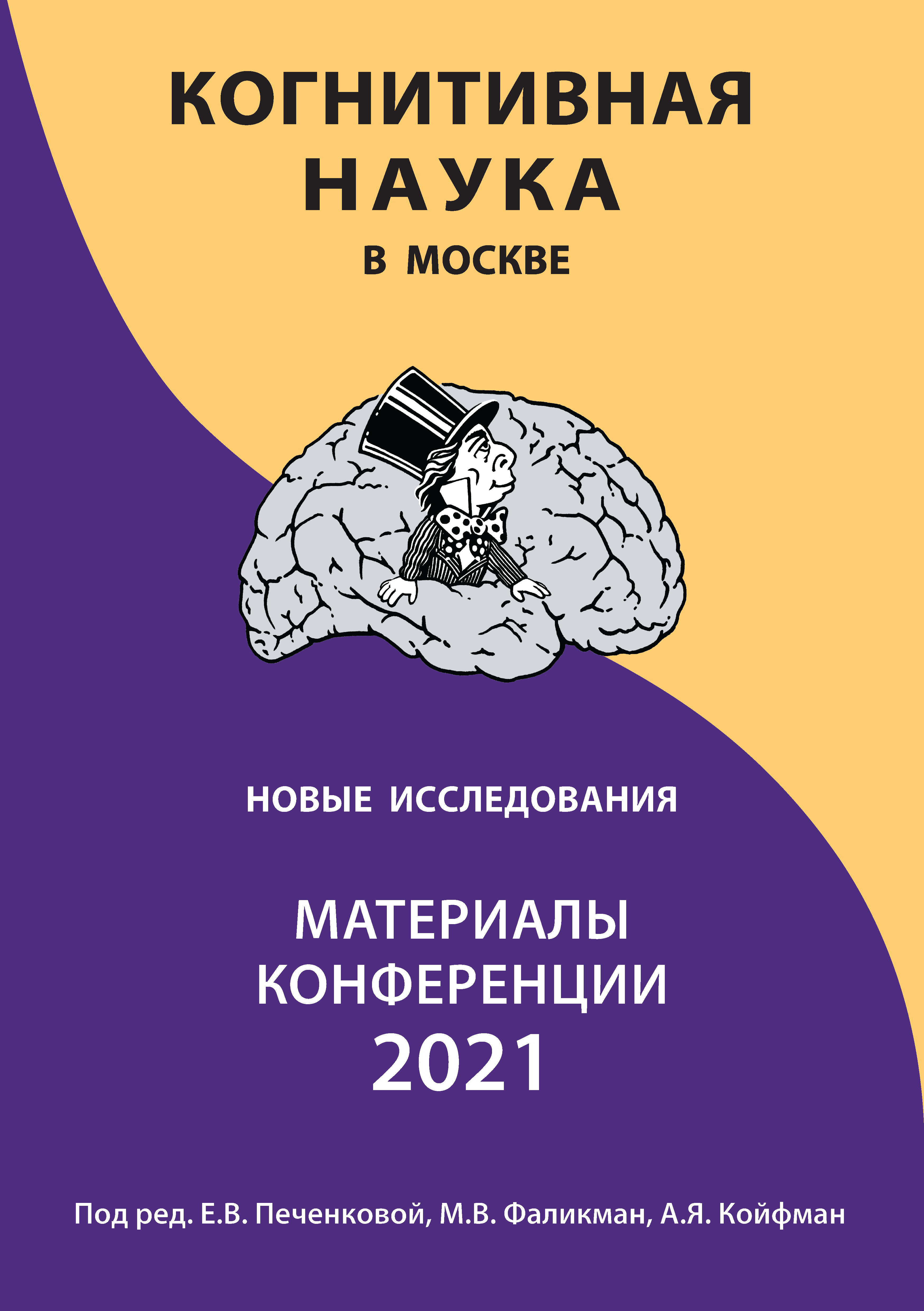 КОГНИТИВНАЯ
НАУКА
В МОСКВЕ

НОВЫЕ ИССЛЕДОВАНИЯ

МАТЕРИАЛЫ
КОНФЕРЕНЦИИ
2021

Под ред. Е.В. Печенковой, М.В. Фаликман, А.Я. Койфман